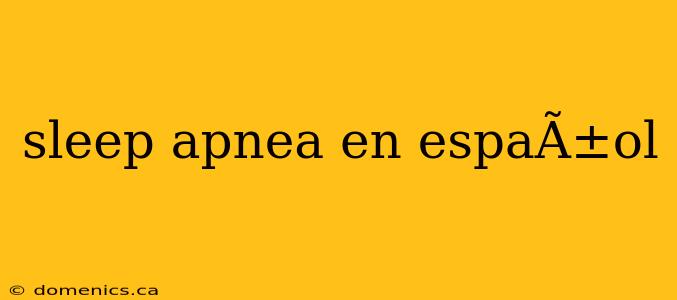 sleep apnea en espaÃ±ol

© domenics.ca